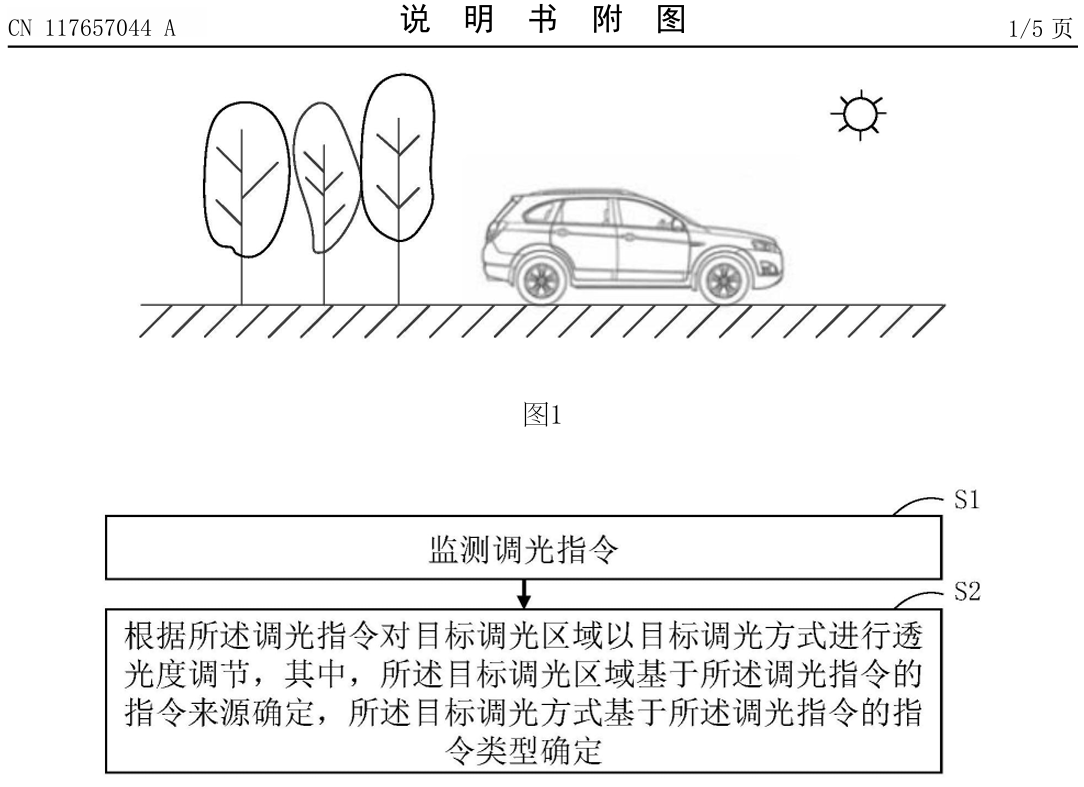 CN 117657044 A

说 明 书 附 图

1/5 页

图1

S1

监测调光指令

S2

根据所述调光指令对目标调光区域以目标调光方式进行透光度调节，其中，所述目标调光区域基于所述调光指令的指令来源确定，所述目标调光方式基于所述调光指令的指令类型确定